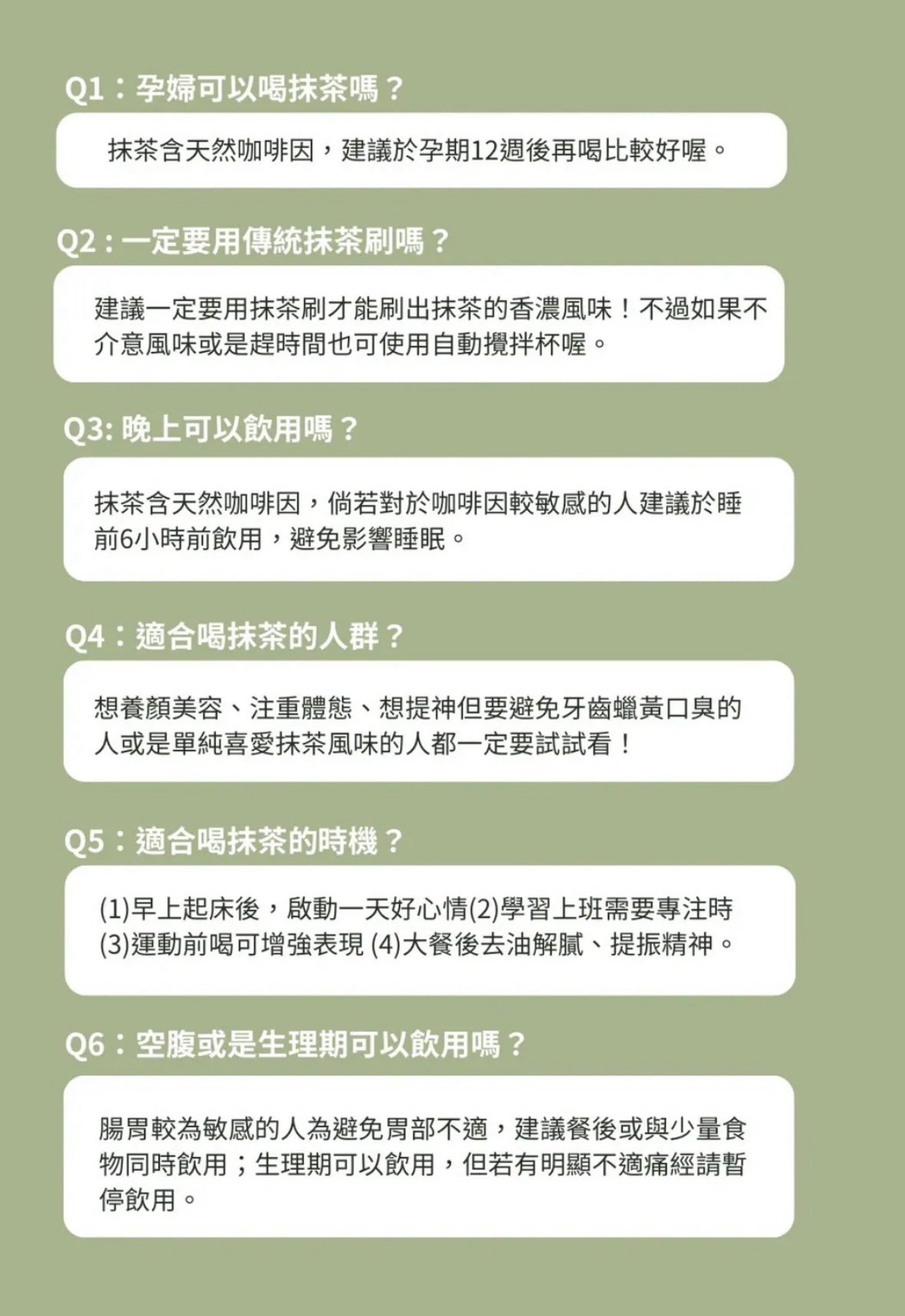 Q1：孕婦可以喝抹茶嗎？

抹茶含天然咖啡因，建議於孕期12週後再喝比較好喔。

Q2：一定要用傳統抹茶刷嗎？

建議一定要用抹茶刷才能刷出抹茶的香濃風味！不過如果不介意風味或是趕時間也可使用自動攪拌杯喔。

Q3: 晚上可以飲用嗎？

抹茶含天然咖啡因，倘若對於咖啡因較敏感的人建議於睡前6小時前飲用，避免影響睡眠。

Q4：適合喝抹茶的人群？

想養顏美容、注重體態、想提神但要避免牙齒蠟黃口臭的人或是單純喜愛抹茶風味的人都一定要試試看！

Q5：適合喝抹茶的時機？

(1)早上起床後，啟動一天好心情(2)學習上班需要專注時(3)運動前喝可增強表現 (4)大餐後去油解膩、提振精神。

Q6：空腹或是生理期可以飲用嗎？

腸胃較為敏感的人為避免胃部不適，建議餐後或與少量食物同時飲用；生理期可以飲用，但若有明顯不適痛經請暫停飲用。